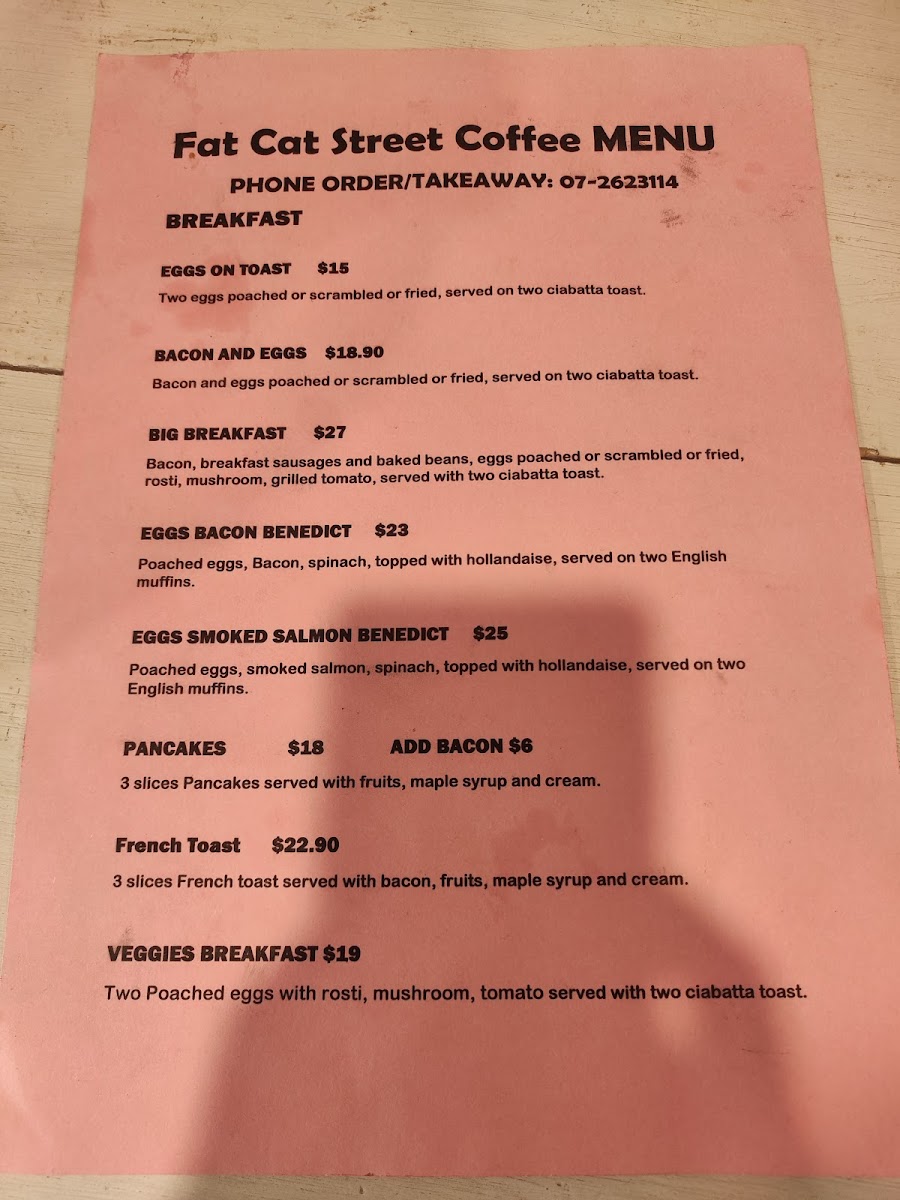 Fat Cat Street Coffee MENU

PHONE ORDER/TAKEAWAY: 07-2623114

BREAKFAST

EGGS ON TOAST $15

Two eggs poached or scrambled or fried, served on two ciabatta toast.

BACON AND EGGS $18.90

Bacon and eggs poached or scrambled or fried, served on two ciabatta toast.

BIG BREAKFAST $27

Bacon, breakfast sausages and baked beans, eggs poached or scrambled or fried, rosti, mushroom, grilled tomato, served with two ciabatta toast.

EGGS BACON BENEDICT $23

Poached eggs, Bacon, spinach, topped with hollandaise, served on two English muffins.

EGGS SMOKED SALMON BENEDICT $25

Poached eggs, smoked salmon, spinach, topped with hollandaise, served on two English muffins.

PANCAKES $18 ADD BACON $6

3 slices Pancakes served with fruits, maple syrup and cream.

French Toast $22.90

3 slices French toast served with bacon, fruits, maple syrup and cream.

VEGGIES BREAKFAST $19

Two Poached eggs with rosti, mushroom, tomato served with two ciabatta toast.